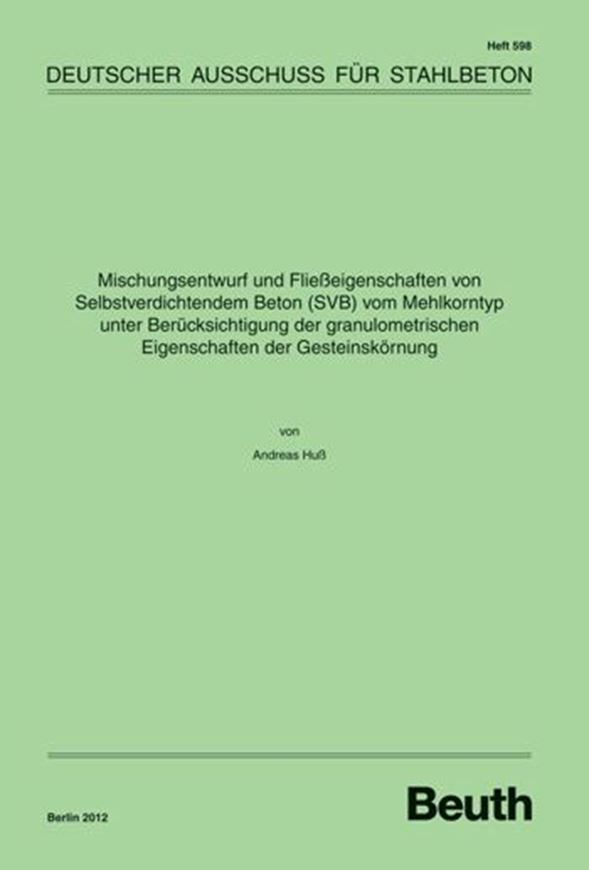 Heft 598

DEUTSCHER AUSSCHUSS FÜR STAHLBETON

Mischungsentwurf und Fließeigenschaften von Selbstverdichtendem Beton (SVB) vom Mehlkorntyp unter Berücksichtigung der granulometrischen Eigenschaften der Gesteinskörnung

von

Andreas Huß

Berlin 2012

Beuth